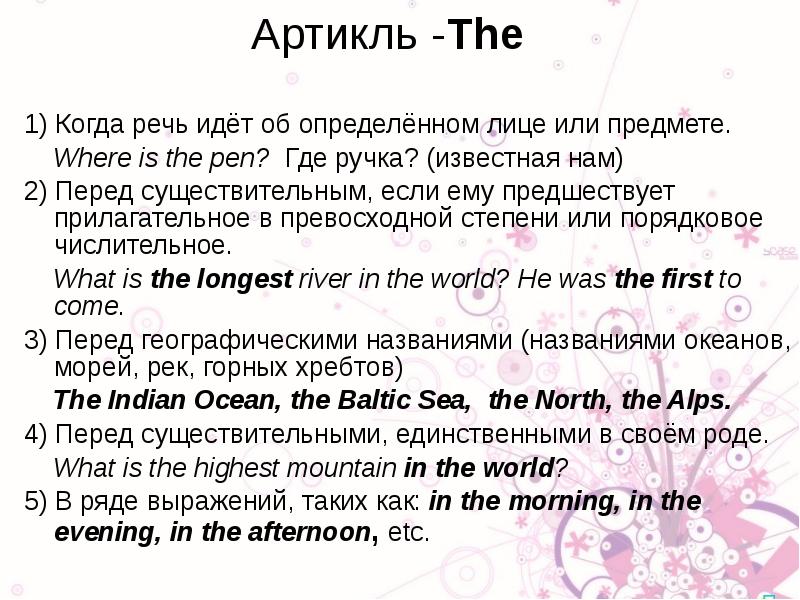 Артикль -The

1) Когда речь идёт об определённом лице или предмете.
Where is the pen? Где ручка? (известная нам)

2) Перед существительным, если ему предшествует прилагательное в превосходной степени или порядковое числительное.
What is the longest river in the world? He was the first to come.

3) Перед географическими названиями (названиями океанов, морей, рек, горных хребтов)
The Indian Ocean, the Baltic Sea, the North, the Alps.

4) Перед существительными, единственными в своём роде.
What is the highest mountain in the world?

5) В ряде выражений, таких как: in the morning, in the evening, in the afternoon, etc.